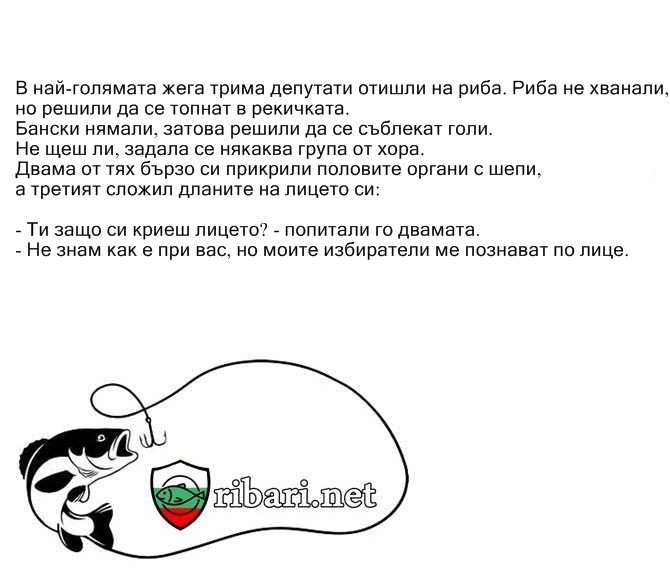 В най-голямата жега трима депутати отишли на риба. Риба не хванали, но решили да се топнат в рекичката.
Бански нямали, затова решили да се съблекат голи.
Не щеш ли, задала се някаква група от хора.
Двама от тях бързо си прикрили половите органи с шепи, а третият сложил дланите на лицето си:

- Ти защо си криеш лицето? - попитали го двамата.
- Не знам как е при вас, но моите избиратели ме познават по лице.

ribari.net